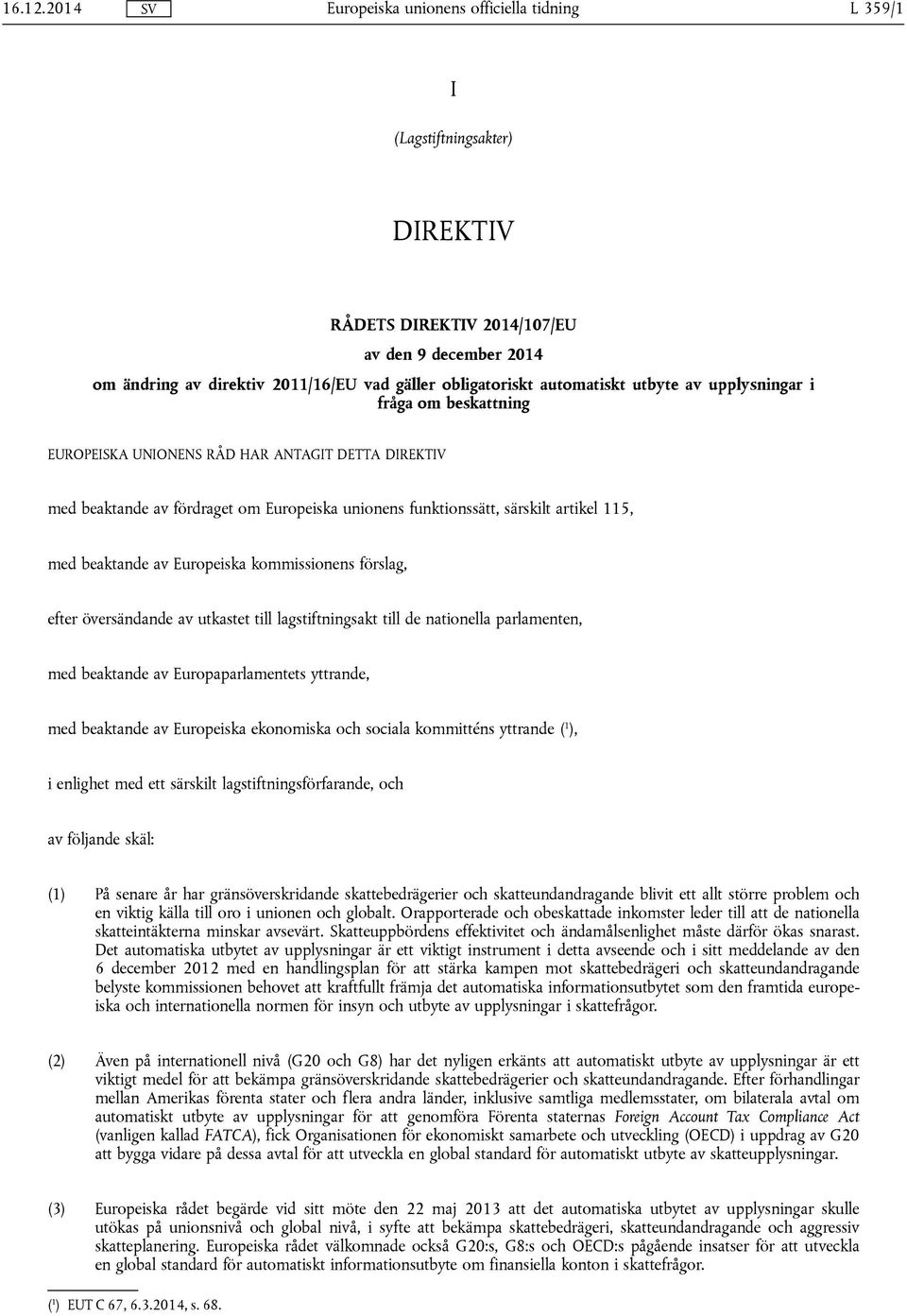 16.12.2014 SV Europeiska unionens officiella tidning L 359/1

I

(Lagstiftningsakter)

DIREKTIV

RÅDETS DIREKTIV 2014/107/EU

av den 9 december 2014

om ändring av direktiv 2011/16/EU vad gäller obligatoriskt automatiskt utbyte av upplysningar i fråga om beskattning

EUROPEISKA UNIONENS RÅD HAR ANTAGIT DETTA DIREKTIV

med beaktande av fördraget om Europeiska unionens funktionssätt, särskilt artikel 115,

med beaktande av Europeiska kommissionens förslag,

efter översändande av utkastet till lagstiftningsakt till de nationella parlamenten,

med beaktande av Europaparlamentets yttrande,

med beaktande av Europeiska ekonomiska och sociala kommitténs yttrande ($^1$),

i enlighet med ett särskilt lagstiftningsförfarande, och

av följande skäl:

(1) På senare år har gränsöverskridande skattebedrägerier och skatteundandragande blivit ett allt större problem och en viktig källa till oro i unionen och globalt. Orapporterade och obeskattade inkomster leder till att de nationella skatteintäkterna minskar avsevärt. Skatteuppbördens effektivitet och ändamålsenlighet måste därför ökas snarast. Det automatiska utbytet av upplysningar är ett viktigt instrument i detta avseende och i sitt meddelande av den 6 december 2012 med en handlingsplan för att stärka kampen mot skattebedrägeri och skatteundandragande belyste kommissionen behovet att kraftfullt främja det automatiska informationsutbytet som den framtida europeiska och internationella normen för insyn och utbyte av upplysningar i skattefrågor.

(2) Även på internationell nivå (G20 och G8) har det nyligen erkänts att automatiskt utbyte av upplysningar är ett viktigt medel för att bekämpa gränsöverskridande skattebedrägerier och skatteundandragande. Efter förhandlingar mellan Amerikas förenta stater och flera andra länder, inklusive samtliga medlemsstater, om bilaterala avtal om automatiskt utbyte av upplysningar för att genomföra Förenta staternas Foreign Account Tax Compliance Act (vanligen kallad FATCA), fick Organisationen för ekonomiskt samarbete och utveckling (OECD) i uppdrag av G20 att bygga vidare på dessa avtal för att utveckla en global standard för automatiskt utbyte av skatteupplysningar.

(3) Europeiska rådet begärde vid sitt möte den 22 maj 2013 att det automatiska utbytet av upplysningar skulle utökas på unionsnivå och global nivå, i syfte att bekämpa skattebedrägeri, skatteundandragande och aggressiv skatteplanering. Europeiska rådet välkomnade också G20:s, G8:s och OECD:s pågående insatser för att utveckla en global standard för automatiskt informationsutbyte om finansiella konton i skattefrågor.

($^1$) EUT C 67, 6.3.2014, s. 68.